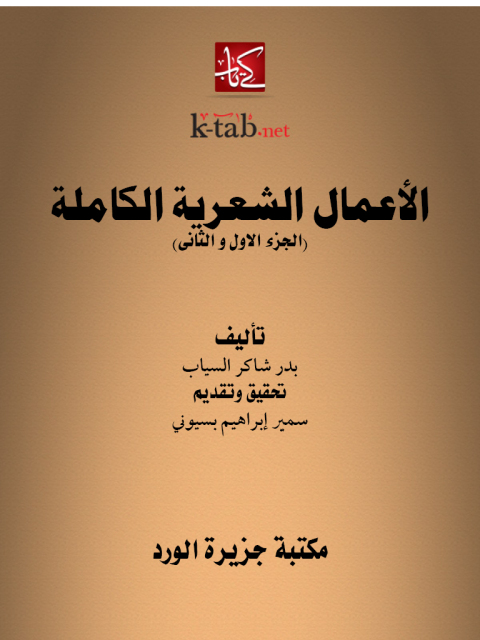 كتاب

k-tab.net

الأعمال الشعرية الكاملة
(الجزء الاول و الثانى)

تأليف
بدر شاكر السياب
تحقيق وتقديم
سمير إبراهيم بسيوني

مكتبة جزيرة الورد